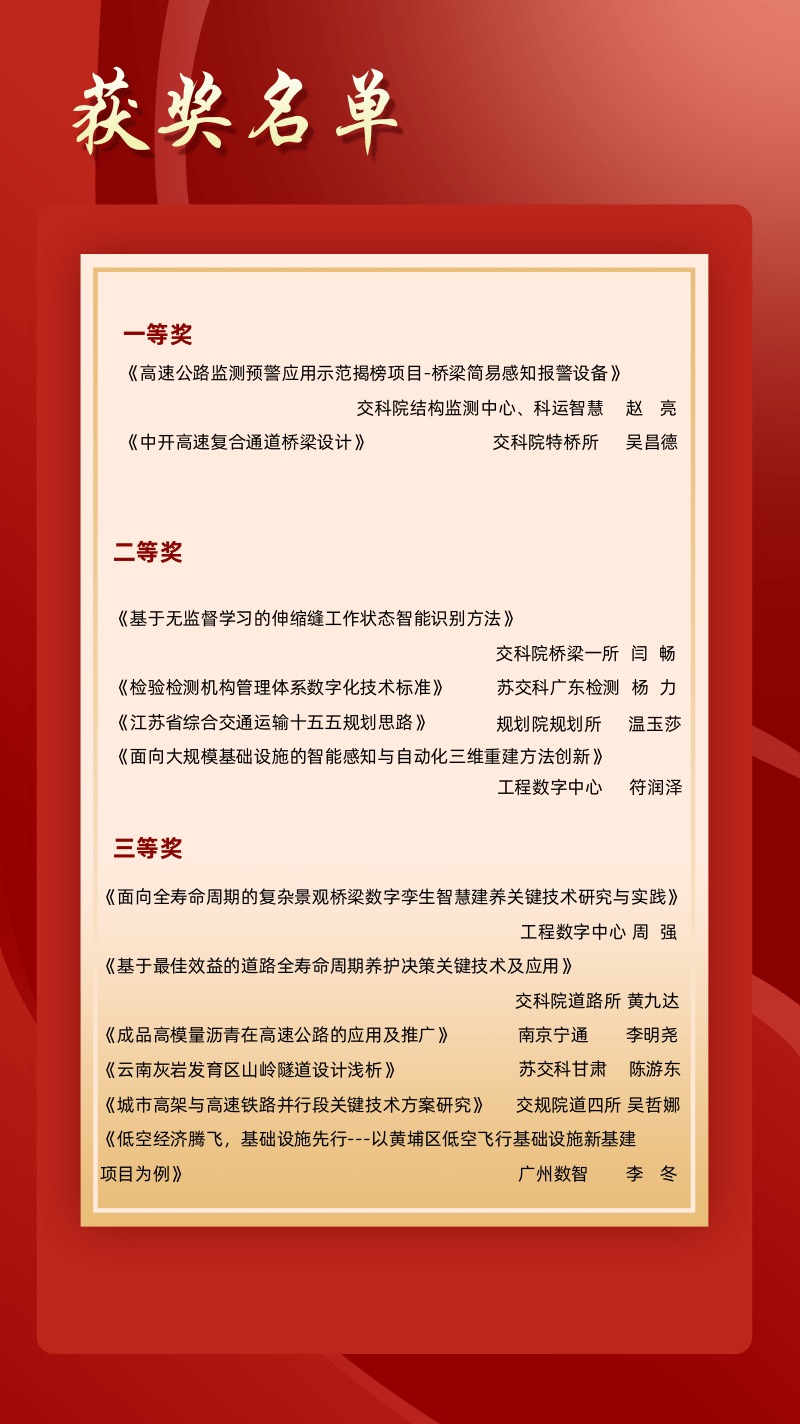 获奖名单

一等奖

《高速公路监测预警应用示范揭榜项目-桥梁简易感知报警设备》

交科院结构监测中心、科运智慧　赵　亮

《中开高速复合通道桥梁设计》　交科院特桥所　吴昌德

二等奖

《基于无监督学习的伸缩缝工作状态智能识别方法》

交科院桥梁一所　闫　畅

《检验检测机构管理体系数字化技术标准》　苏交科广东检测　杨　力

《江苏省综合交通运输十五五规划思路》　规划院规划所　温玉莎

《面向大规模基础设施的智能感知与自动化三维重建方法创新》

工程数字中心　符润泽

三等奖

《面向全寿命周期的复杂景观桥梁数字孪生智慧建养关键技术研究与实践》

工程数字中心 周　强

《基于最佳效益的道路全寿命周期养护决策关键技术及应用》

交科院道路所 黄九达

《成品高模量沥青在高速公路的应用及推广》　南京宁通　李明尧

《云南灰岩发育区山岭隧道设计浅析》　苏交科甘肃　陈游东

《城市高架与高速铁路并行段关键技术方案研究》　交规院道四所 吴哲娜

《低空经济腾飞，基础设施先行---以黄埔区低空飞行基础设施新基建项目为例》　广州数智　李　冬